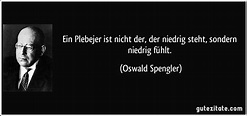 Ein Plebejer ist nicht der, der niedrig steht, sondern niedrig fühlt.

(Oswald Spengler)

gutezitate.com